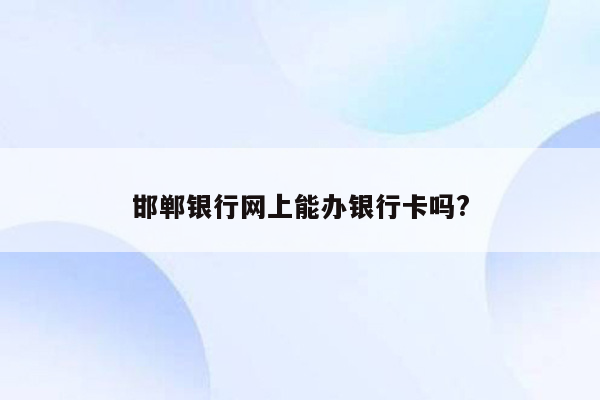 邯郸银行网上能办银行卡吗?